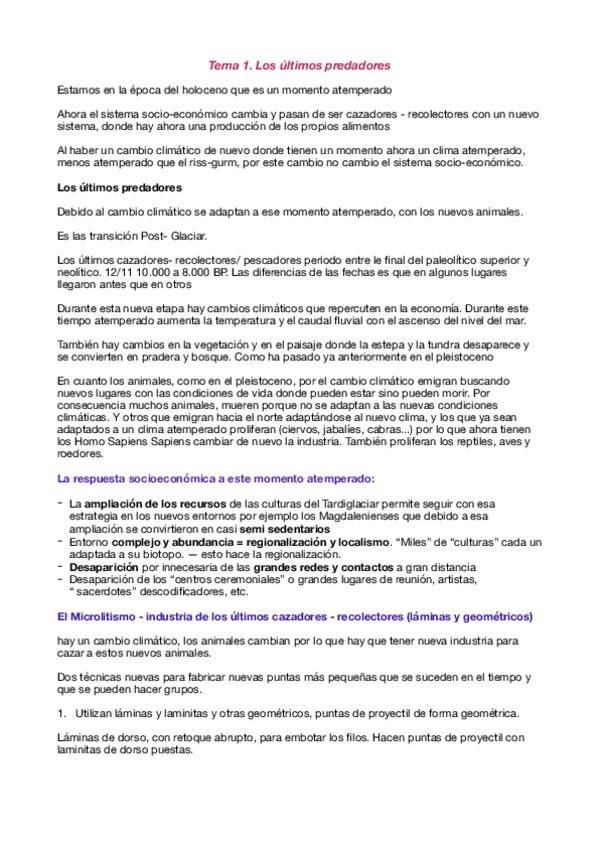 Tema 1. Los últimos predadores

Estamos en la época del holoceno que es un momento atemperado

Ahora el sistema socio-económico cambia y pasan de ser cazadores - recolectores con un nuevo sistema, donde hay ahora una producción de los propios alimentos

Al haber un cambio climático de nuevo donde tienen un momento ahora un clima atemperado, menos atemperado que el riss-gurm, por este cambio no cambio el sistema socio-económico.

Los últimos predadores

Debido al cambio climático se adaptan a ese momento atemperado, con los nuevos animales.

Es las transición Post- Glaciar.

Los últimos cazadores- recolectores/ pescadores periodo entre le final del paleolítico superior y neolítico. 12/11 10.000 a 8.000 BP. Las diferencias de las fechas es que en algunos lugares llegaron antes que en otros

Durante esta nueva etapa hay cambios climáticos que repercuten en la economía. Durante este tiempo atemperado aumenta la temperatura y el caudal fluvial con el ascenso del nivel del mar.

También hay cambios en la vegetación y en el paisaje donde la estepa y la tundra desaparece y se convierten en pradera y bosque. Como ha pasado ya anteriormente en el pleistoceno

En cuanto los animales, como en el pleistoceno, por el cambio climático emigran buscando nuevos lugares con las condiciones de vida donde pueden estar sino pueden morir. Por consecuencia muchos animales, mueren porque no se adaptan a las nuevas condiciones climáticas. Y otros que emigran hacia el norte adaptándose al nuevo clima, y los que ya sean adaptados a un clima atemperado proliferan (ciervos, jabalíes, cabras...) por lo que ahora tienen los Homo Sapiens Sapiens cambiar de nuevo la industria. También proliferan los reptiles, aves y roedores.

La respuesta socioeconómica a este momento atemperado:

- La ampliación de los recursos de las culturas del Tardiglaciar permite seguir con esa estrategia en los nuevos entornos por ejemplo los Magdalenienses que debido a esa ampliación se convirtieron en casi semi sedentarios
- Entorno complejo y abundancia = regionalización y localismo. "Miles" de "culturas" cada un adaptada a su biotopo. — esto hace la regionalización.
- Desaparición por innecesaria de las grandes redes y contactos a gran distancia
- Desaparición de los "centros ceremoniales" o grandes lugares de reunión, artistas, " sacerdotes" descodificadores, etc.

El Microlitismo - industria de los últimos cazadores - recolectores (láminas y geométricos)

hay un cambio climático, los animales cambian por lo que hay que tener nueva industria para cazar a estos nuevos animales.

Dos técnicas nuevas para fabricar nuevas puntas más pequeñas que se suceden en el tiempo y que se pueden hacer grupos.

1. Utilizan láminas y laminitas y otras geométricos, puntas de proyectil de forma geométrica.

Láminas de dorso, con retoque abrupto, para embotar los filos. Hacen puntas de proyectil con laminitas de dorso puestas.